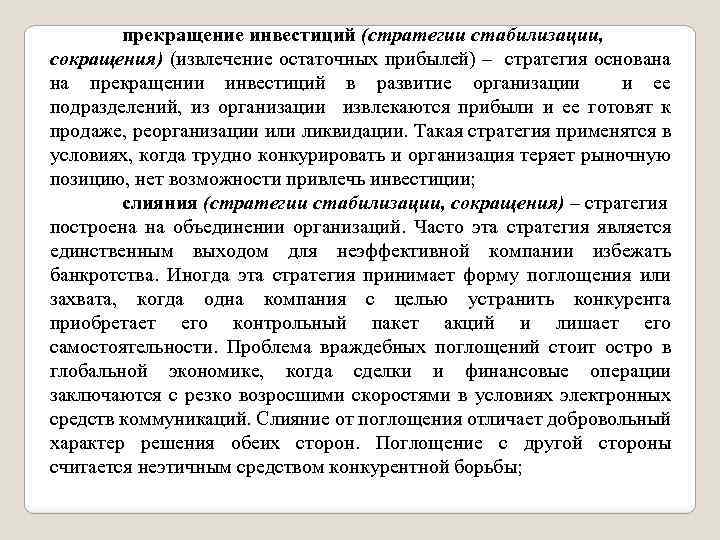 прекращение инвестиций (стратегии стабилизации, сокращения) (извлечение остаточных прибылей) – стратегия основана на прекращении инвестиций в развитие организации и ее подразделений, из организации извлекаются прибыли и ее готовят к продаже, реорганизации или ликвидации. Такая стратегия применятся в условиях, когда трудно конкурировать и организация теряет рыночную позицию, нет возможности привлечь инвестиции;

слияния (стратегии стабилизации, сокращения) – стратегия построена на объединении организаций. Часто эта стратегия является единственным выходом для неэффективной компании избежать банкротства. Иногда эта стратегия принимает форму поглощения или захвата, когда одна компания с целью устранить конкурента приобретает его контрольный пакет акций и лишает его самостоятельности. Проблема враждебных поглощений стоит остро в глобальной экономике, когда сделки и финансовые операции заключаются с резко возросшими скоростями в условиях электронных средств коммуникаций. Слияние от поглощения отличает добровольный характер решения обеих сторон. Поглощение с другой стороны считается неэтичным средством конкурентной борьбы;